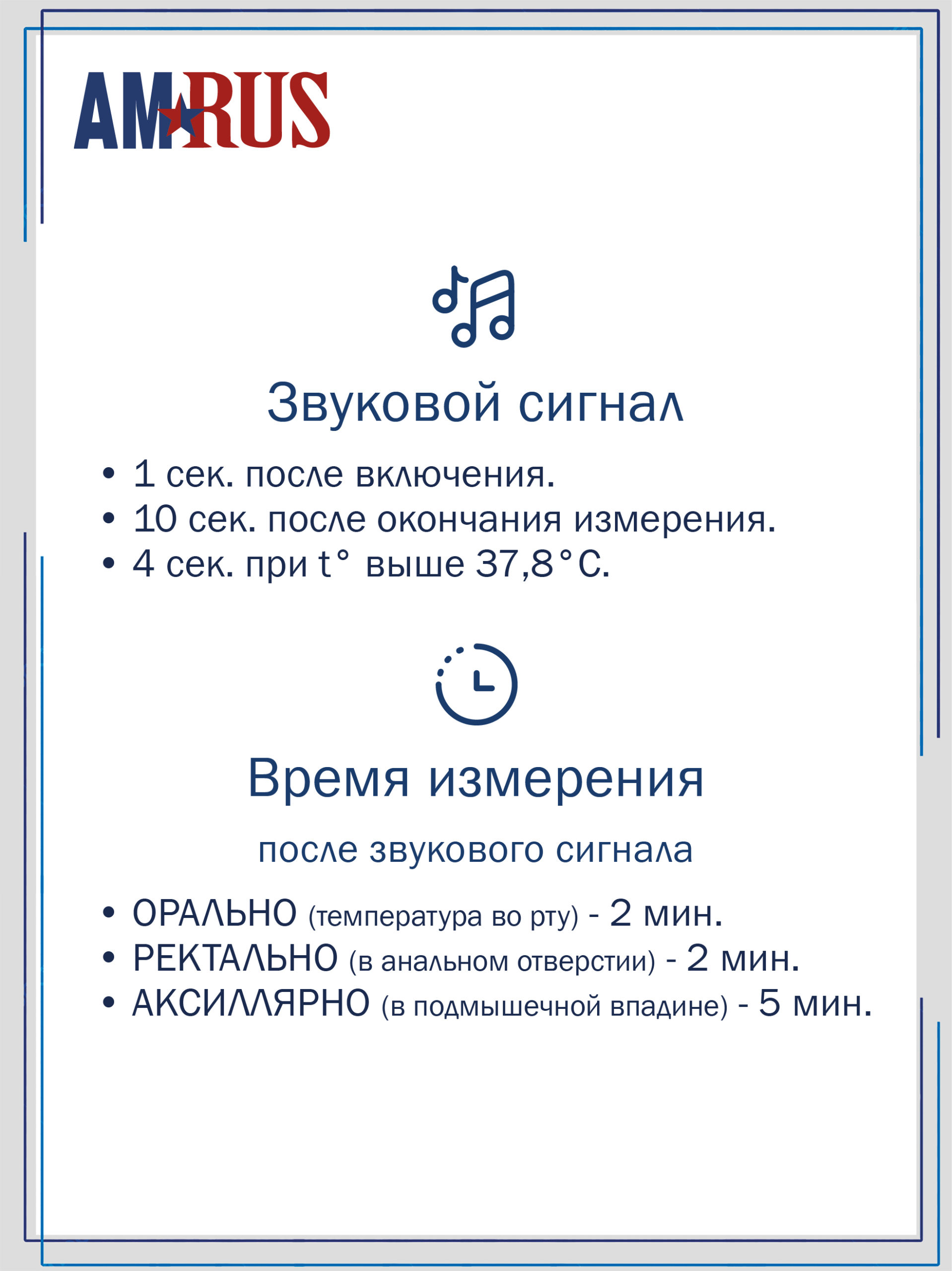 AMRUS

Звуковой сигнал

• 1 сек. после включения.
• 10 сек. после окончания измерения.
• 4 сек. при t° выше 37,8°C.

Время измерения

после звукового сигнала

• ОРАЛЬНО (температура во рту) - 2 мин.
• РЕКТАЛЬНО (в анальном отверстии) - 2 мин.
• АКСИЛЛЯРНО (в подмышечной впадине) - 5 мин.